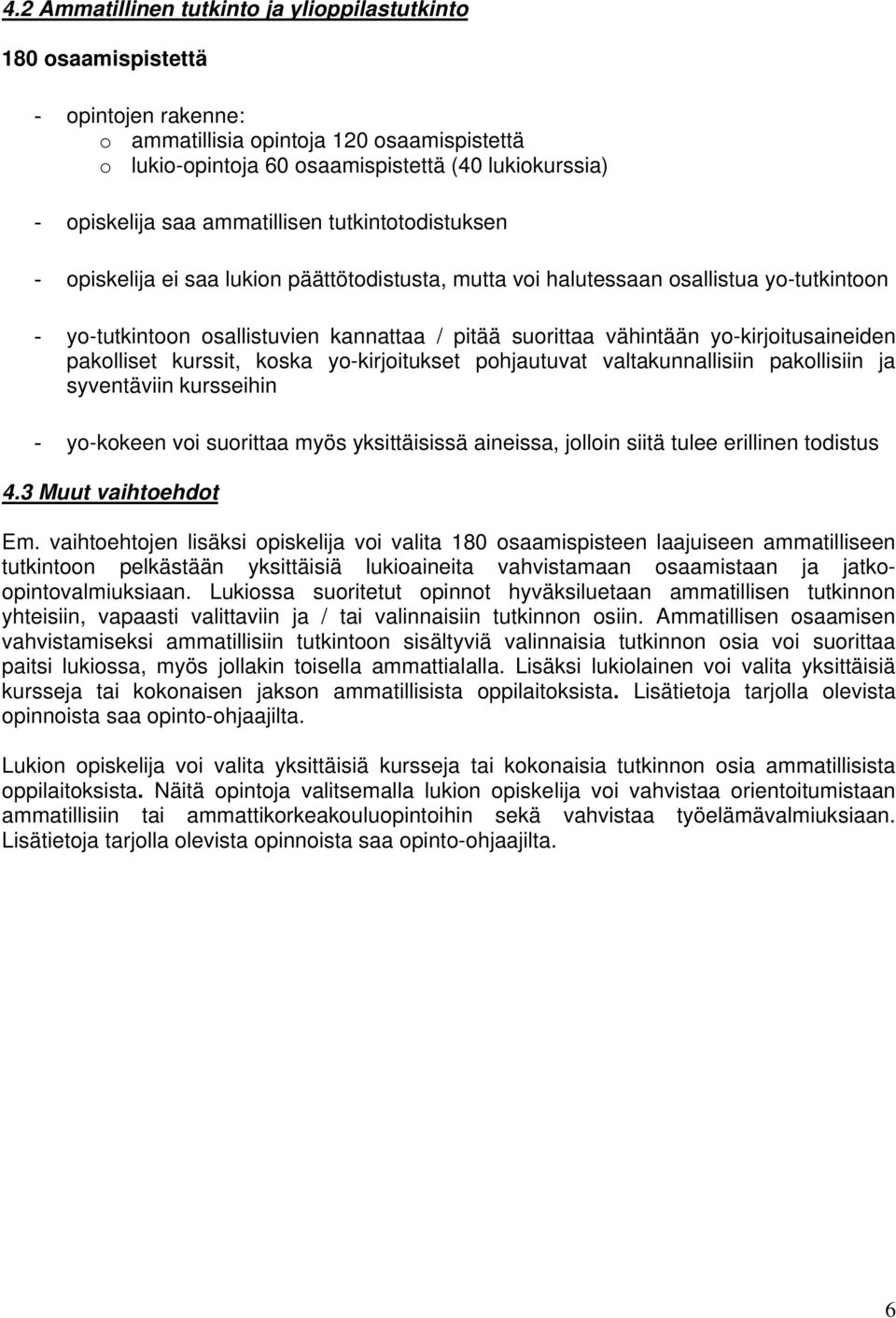 4.2 Ammatillinen tutkinto ja ylioppilastutkinto

180 osaamispistettä

- opintojen rakenne:
  o ammatillisia opintoja 120 osaamispistettä
  o lukio-opintoja 60 osaamispistettä (40 lukiokurssia)

- opiskelija saa ammatillisen tutkintotodistuksen

- opiskelija ei saa lukion päättötodistusta, mutta voi halutessaan osallistua yo-tutkintoon

- yo-tutkintoon osallistuvien kannattaa / pitää suorittaa vähintään yo-kirjoitusaineiden pakolliset kurssit, koska yo-kirjoitukset pohjautuvat valtakunnallisiin pakollisiin ja syventäviin kursseihin

- yo-kokeen voi suorittaa myös yksittäisissä aineissa, jolloin siitä tulee erillinen todistus

4.3 Muut vaihtoehdot

Em. vaihtoehtojen lisäksi opiskelija voi valita 180 osaamispisteen laajuiseen ammatilliseen tutkintoon pelkästään yksittäisiä lukioaineita vahvistamaan osaamistaan ja jatko-opintovalmiuksiaan. Lukiossa suoritetut opinnot hyväksiluetaan ammatillisen tutkinnon yhteisiin, vapaasti valittaviin ja / tai valinnaisiin tutkinnon osiin. Ammatillisen osaamisen vahvistamiseksi ammatillisiin tutkintoon sisältyviä valinnaisia tutkinnon osia voi suorittaa paitsi lukiossa, myös jollakin toisella ammattialalla. Lisäksi lukiolainen voi valita yksittäisiä kursseja tai kokonaisen jakson ammatillisista oppilaitoksista. Lisätietoja tarjolla olevista opinnoista saa opinto-ohjaajilta.

Lukion opiskelija voi valita yksittäisiä kursseja tai kokonaisia tutkinnon osia ammatillisista oppilaitoksista. Näitä opintoja valitsemalla lukion opiskelija voi vahvistaa orientoitumistaan ammatillisiin tai ammattikorkeakouluopintoihin sekä vahvistaa työelämävalmiuksiaan. Lisätietoja tarjolla olevista opinnoista saa opinto-ohjaajilta.

6